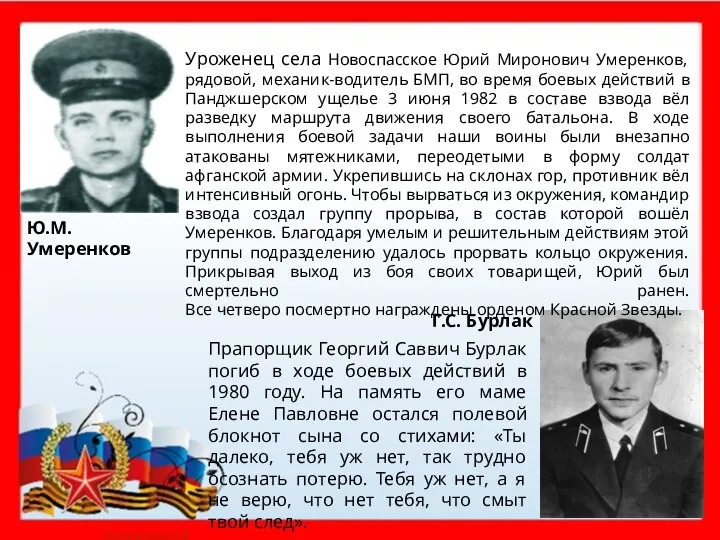 Уроженец села Новоспасское Юрий Миронович Умеренков, рядовой, механик-водитель БМП, во время боевых действий в Панджшерском ущелье 3 июня 1982 в составе взвода вёл разведку маршрута движения своего батальона. В ходе выполнения боевой задачи наши воины были внезапно атакованы мятежниками, переодетыми в форму солдат афганской армии. Укрепившись на склонах гор, противник вёл интенсивный огонь. Чтобы вырваться из окружения, командир взвода создал группу прорыва, в состав которой вошёл Умеренков. Благодаря умелым и решительным действиям этой группы подразделению удалось прорвать кольцо окружения. Прикрывая выход из боя своих товарищей, Юрий был смертельно ранен.
Все четверо посмертно награждены орденом Красной Звезды.

Ю.М. Умеренков

Г.С. Бурлак

Прапорщик Георгий Саввич Бурлак погиб в ходе боевых действий в 1980 году. На память его маме Елене Павловне остался полевой блокнот сына со стихами: «Ты далеко, тебя уж нет, так трудно осознать потерю. Тебя уж нет, а я не верю, что нет тебя, что смыт твой след».